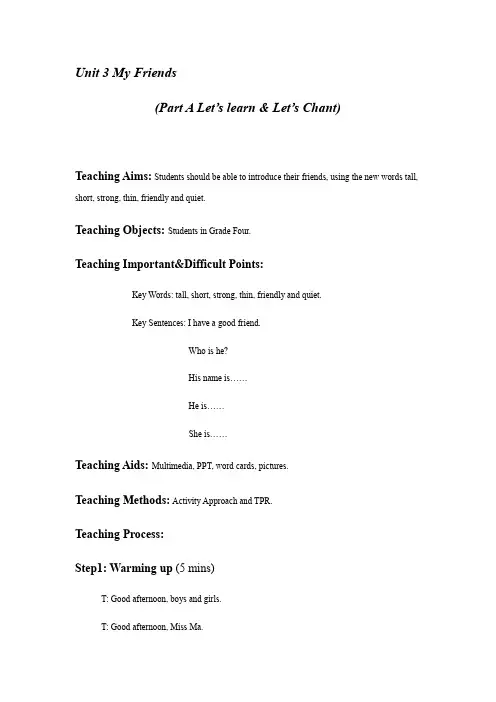 Unit 3 My Friends

(Part A Let's learn & Let's Chant)

Teaching Aims: Students should be able to introduce their friends, using the new words tall, short, strong, thin, friendly and quiet.

Teaching Objects: Students in Grade Four.

Teaching Important&Difficult Points:

Key Words: tall, short, strong, thin, friendly and quiet.

Key Sentences: I have a good friend.

Who is he?

His name is……

He is……

She is……

Teaching Aids: Multimedia, PPT, word cards, pictures.

Teaching Methods: Activity Approach and TPR.

Teaching Process:

Step1: Warming up (5 mins)

T: Good afternoon, boys and girls.

T: Good afternoon, Miss Ma.